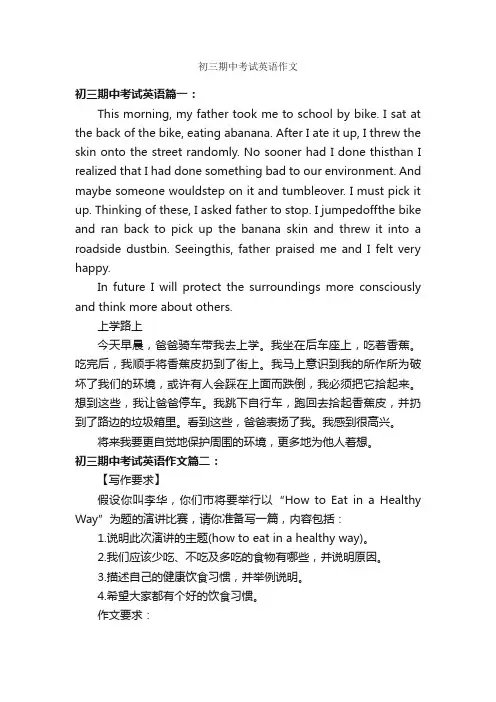 初三期中考试英语作文

初三期中考试英语篇一：

This morning, my father took me to school by bike. I sat at the back of the bike, eating abanana. After I ate it up, I threw the skin onto the street randomly. No sooner had I done thisthan I realized that I had done something bad to our environment. And maybe someone wouldstep on it and tumbleover. I must pick it up. Thinking of these, I asked father to stop. I jumpedoffthe bike and ran back to pick up the banana skin and threw it into a roadside dustbin. Seeingthis, father praised me and I felt very happy.

In future I will protect the surroundings more consciously and think more about others.

上学路上

今天早晨，爸爸骑车带我去上学。我坐在后车座上，吃着香蕉。吃完后，我顺手将香蕉皮扔到了街上。我马上意识到我的所作所为破坏了我们的环境，或许有人会踩在上面而跌倒，我必须把它拾起来。想到这些，我让爸爸停车。我跳下自行车，跑回去拾起香蕉皮，并扔到了路边的垃圾箱里。看到这些，爸爸表扬了我。我感到很高兴。

将来我要更自觉地保护周围的环境，更多地为他人着想。

初三期中考试英语作文篇二：

【写作要求】

假设你叫李华，你们市将要举行以“How to Eat in a Healthy Way”为题的演讲比赛，请你准备写一篇，内容包括：

1.说明此次演讲的主题(how to eat in a healthy way)。

2.我们应该少吃、不吃及多吃的食物有哪些，并说明原因。

3.描述自己的健康饮食习惯，并举例说明。

4.希望大家都有个好的饮食习惯。

作文要求：